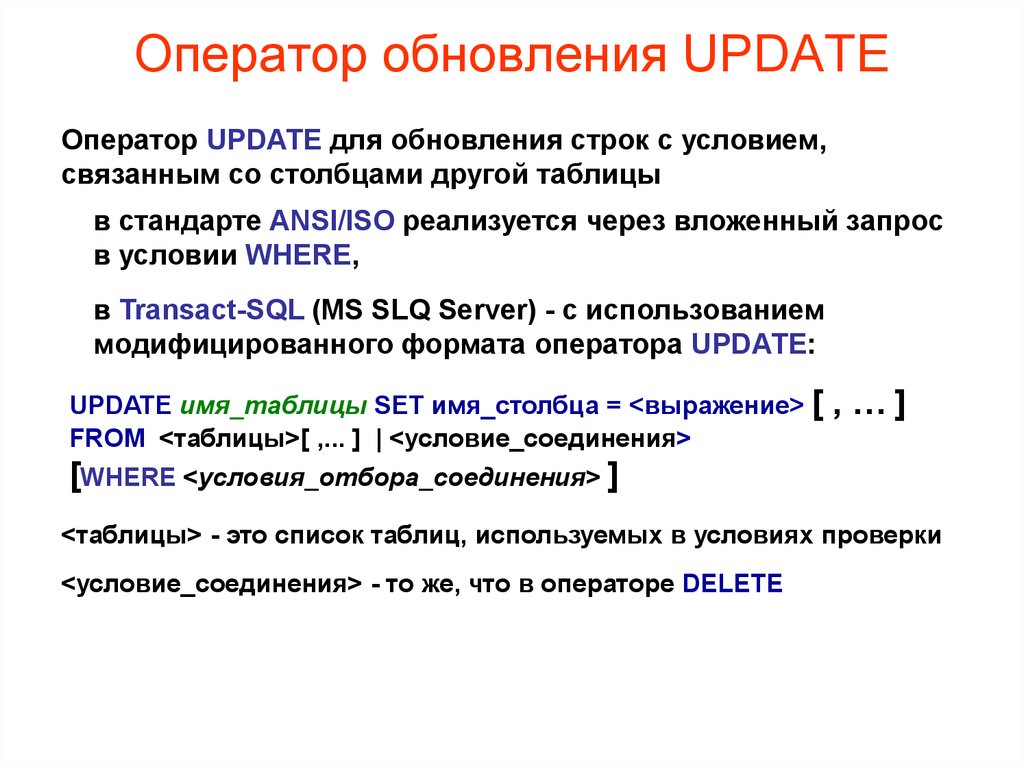 Оператор обновления UPDATE

Оператор UPDATE для обновления строк с условием, связанным со столбцами другой таблицы

в стандарте ANSI/ISO реализуется через вложенный запрос в условии WHERE,

в Transact-SQL (MS SLQ Server) - с использованием модифицированного формата оператора UPDATE:

UPDATE имя_таблицы SET имя_столбца = <выражение> [ , … ]
FROM <таблицы>[ ,... ] | <условие_соединения>
[WHERE <условия_отбора_соединения> ]

<таблицы> - это список таблиц, используемых в условиях проверки

<условие_соединения> - то же, что в операторе DELETE